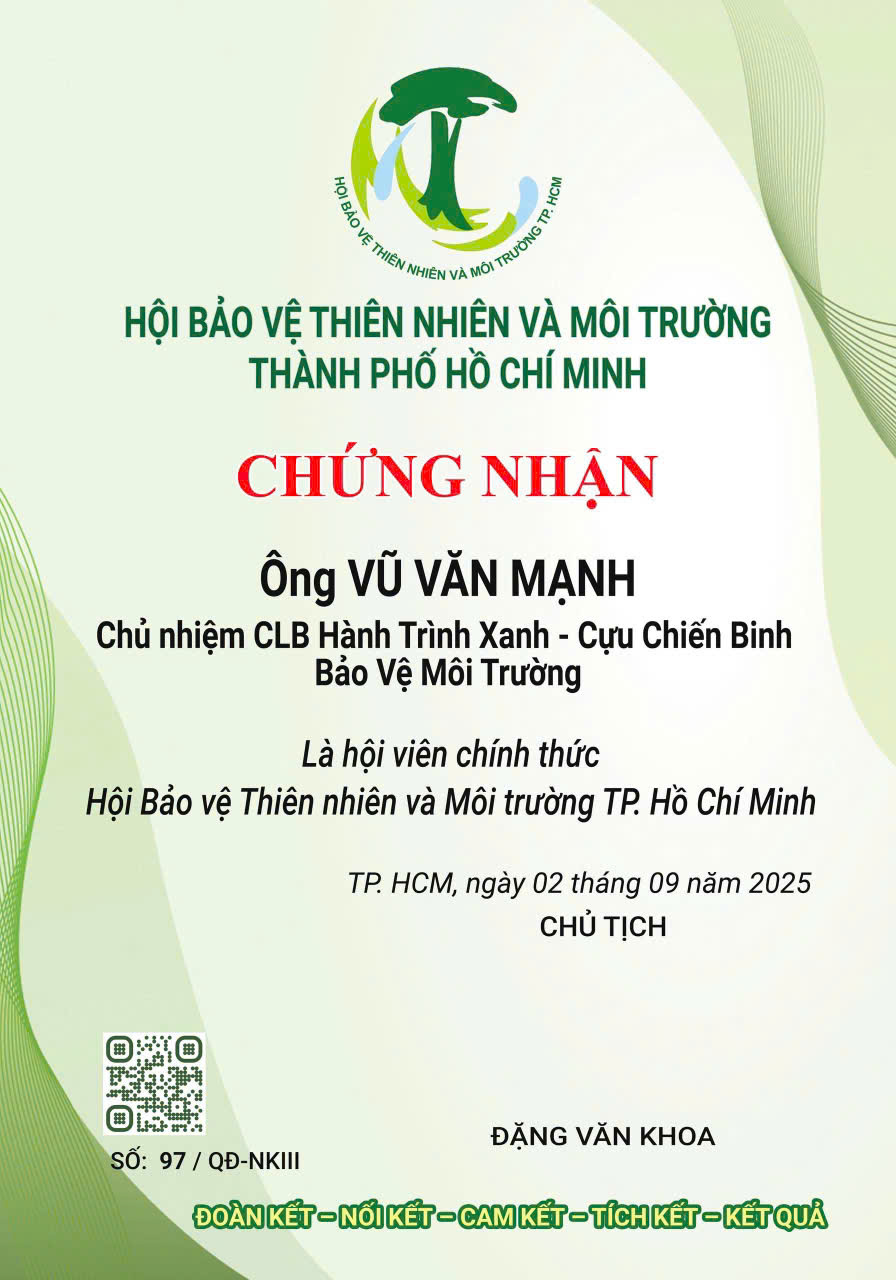 HỘI BẢO VỆ THIÊN NHIÊN VÀ MÔI TRƯỜNG TP. HCM

HỘI BẢO VỆ THIÊN NHIÊN VÀ MÔI TRƯỜNG
THÀNH PHỐ HỒ CHÍ MINH

CHỨNG NHẬN

Ông VŨ VĂN MẠNH
Chủ nhiệm CLB Hành Trình Xanh - Cựu Chiến Binh Bảo Vệ Môi Trường

Là hội viên chính thức
Hội Bảo vệ Thiên nhiên và Môi trường TP. Hồ Chí Minh

TP. HCM, ngày 02 tháng 09 năm 2025
CHỦ TỊCH

ĐẶNG VĂN KHOA

SỐ: 97 / QĐ-NKIII

ĐOÀN KẾT – NỐI KẾT – CAM KẾT – TÍCH KẾT – KẾT QUẢ